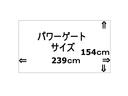 ⇑

パワーゲート
サイズ

154cm

⇐ 239cm ⇒

⇓